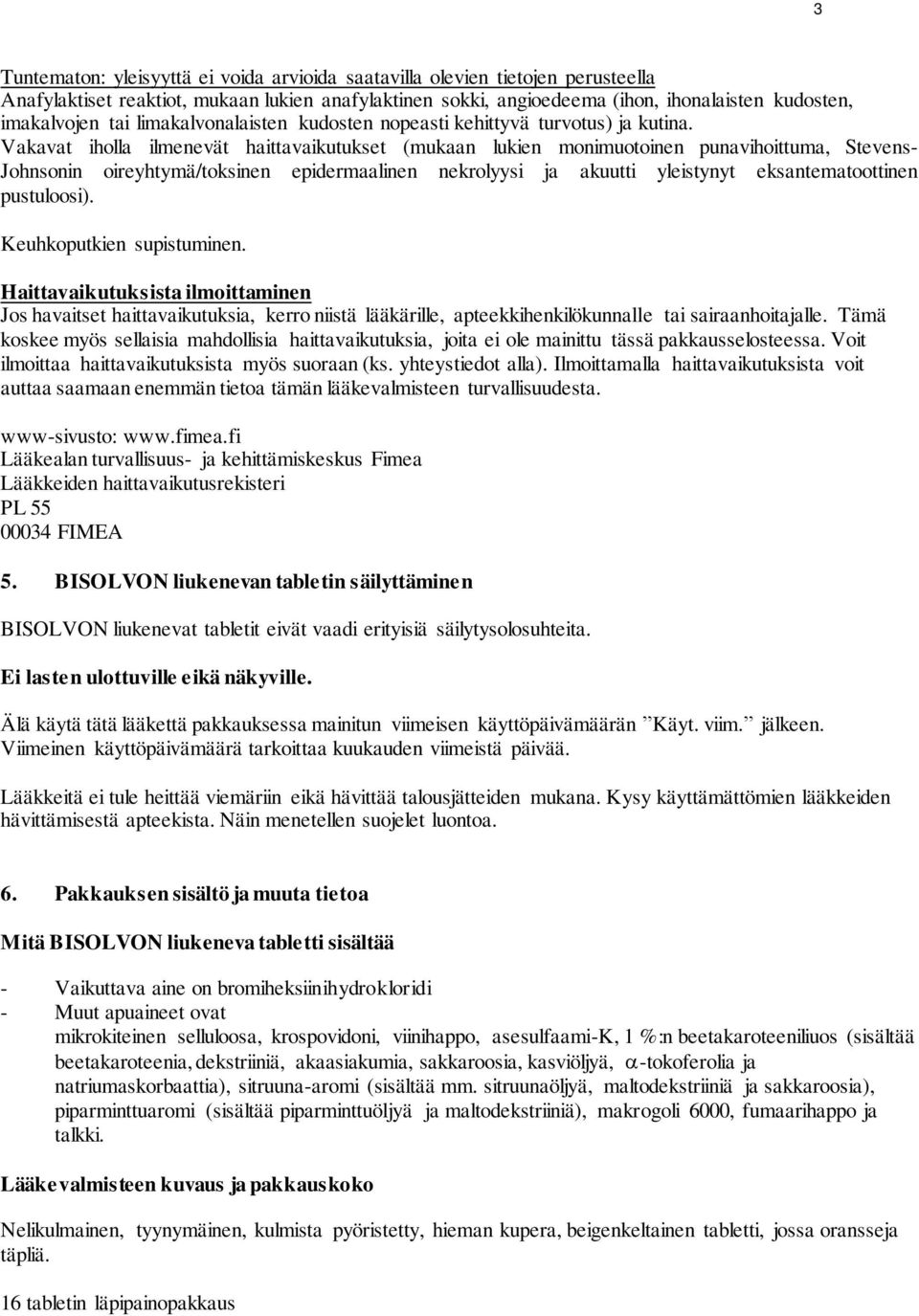 3

Tuntematon: yleisyyttä ei voida arvioida saatavilla olevien tietojen perusteella
Anafylaktiset reaktiot, mukaan lukien anafylaktinen sokki, angioedeema (ihon, ihonalaisten kudosten, imakalvojen tai limakalvonalaisten kudosten nopeasti kehittyvä turvotus) ja kutina.
Vakavat iholla ilmenevät haittavaikutukset (mukaan lukien monimuotoinen punavihoittuma, Stevens-Johnsonin oireyhtymä/toksinen epidermaalinen nekrolyysi ja akuutti yleistynyt eksantematoottinen pustuloosi).

Keuhkoputkien supistuminen.

Haittavaikutuksista ilmoittaminen
Jos havaitset haittavaikutuksia, kerro niistä lääkärille, apteekkihenkilökunnalle tai sairaanhoitajalle. Tämä koskee myös sellaisia mahdollisia haittavaikutuksia, joita ei ole mainittu tässä pakkausselosteessa. Voit ilmoittaa haittavaikutuksista myös suoraan (ks. yhteystiedot alla). Ilmoittamalla haittavaikutuksista voit auttaa saamaan enemmän tietoa tämän lääkevalmisteen turvallisuudesta.

www-sivusto: www.fimea.fi
Lääkealan turvallisuus- ja kehittämiskeskus Fimea
Lääkkeiden haittavaikutusrekisteri
PL 55
00034 FIMEA

5. BISOLVON liukenevan tabletin säilyttäminen

BISOLVON liukenevat tabletit eivät vaadi erityisiä säilytysolosuhteita.

Ei lasten ulottuville eikä näkyville.

Älä käytä tätä lääkettä pakkauksessa mainitun viimeisen käyttöpäivämäärän ”Käyt. viim.” jälkeen. Viimeinen käyttöpäivämäärä tarkoittaa kuukauden viimeistä päivää.

Lääkkeitä ei tule heittää viemäriin eikä hävittää talousjätteiden mukana. Kysy käyttämättömien lääkkeiden hävittämisestä apteekista. Näin menetellen suojelet luontoa.

6. Pakkauksen sisältö ja muuta tietoa

Mitä BISOLVON liukeneva tabletti sisältää

- Vaikuttava aine on bromiheksiinihydrokloridi
- Muut apuaineet ovat
mikrokiteinen selluloosa, krospovidoni, viinihappo, asesulfaami-K, 1 %:n beetakaroteeniliuos (sisältää beetakaroteenia, dekstriiniä, akaasiakumia, sakkaroosia, kasviöljyä, $\alpha$-tokoferolia ja natriumaskorbaattia), sitruuna-aromi (sisältää mm. sitruunaöljyä, maltodekstriiniä ja sakkaroosia), piparminttuaromi (sisältää piparminttuöljyä ja maltodekstriiniä), makrogoli 6000, fumaarihappo ja talkki.

Lääkevalmisteen kuvaus ja pakkauskoko

Nelikulmainen, tyynymäinen, kulmista pyöristetty, hieman kupera, beigenkeltainen tabletti, jossa oransseja täpliä.

16 tabletin läpipainopakkaus